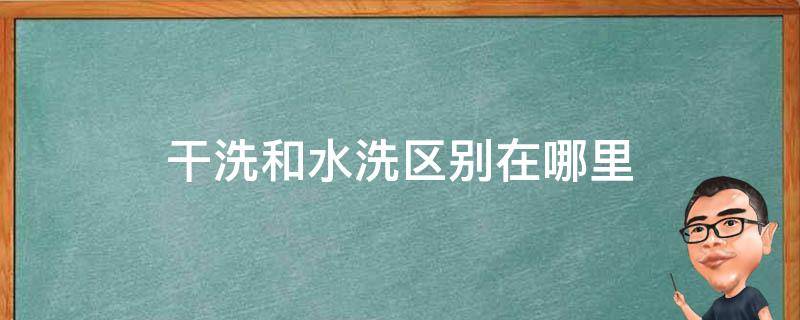 干洗和水洗区别在哪里